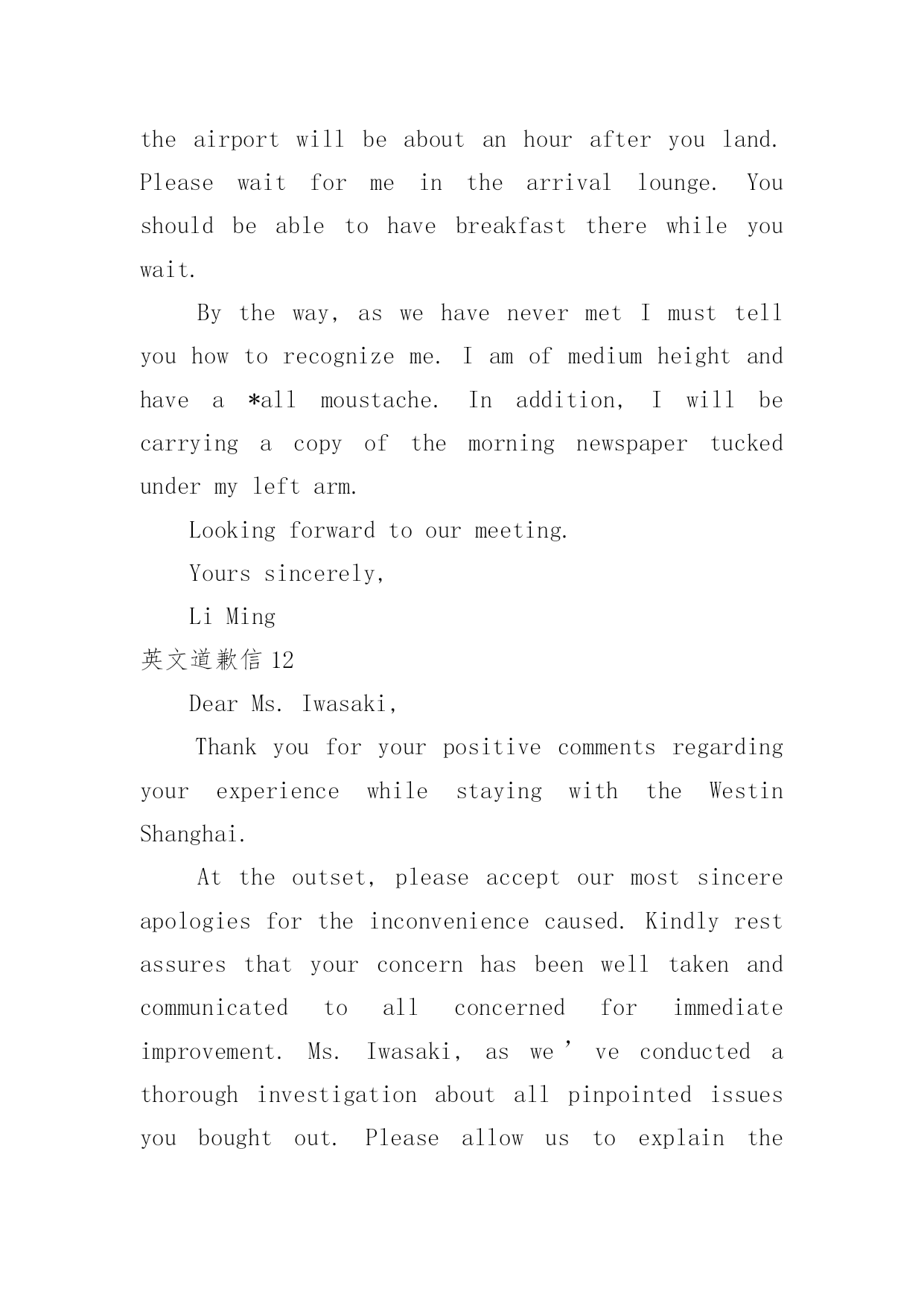 the airport will be about an hour after you land. Please wait for me in the arrival lounge. You should be able to have breakfast there while you wait.

By the way, as we have never met I must tell you how to recognize me. I am of medium height and have a *all moustache. In addition, I will be carrying a copy of the morning newspaper tucked under my left arm.

Looking forward to our meeting.

Yours sincerely,

Li Ming

英文道歉信 12

Dear Ms. Iwasaki,

Thank you for your positive comments regarding your experience while staying with the Westin Shanghai.

At the outset, please accept our most sincere apologies for the inconvenience caused. Kindly rest assures that your concern has been well taken and communicated to all concerned for immediate improvement. Ms. Iwasaki, as we’ve conducted a thorough investigation about all pinpointed issues you bought out. Please allow us to explain the